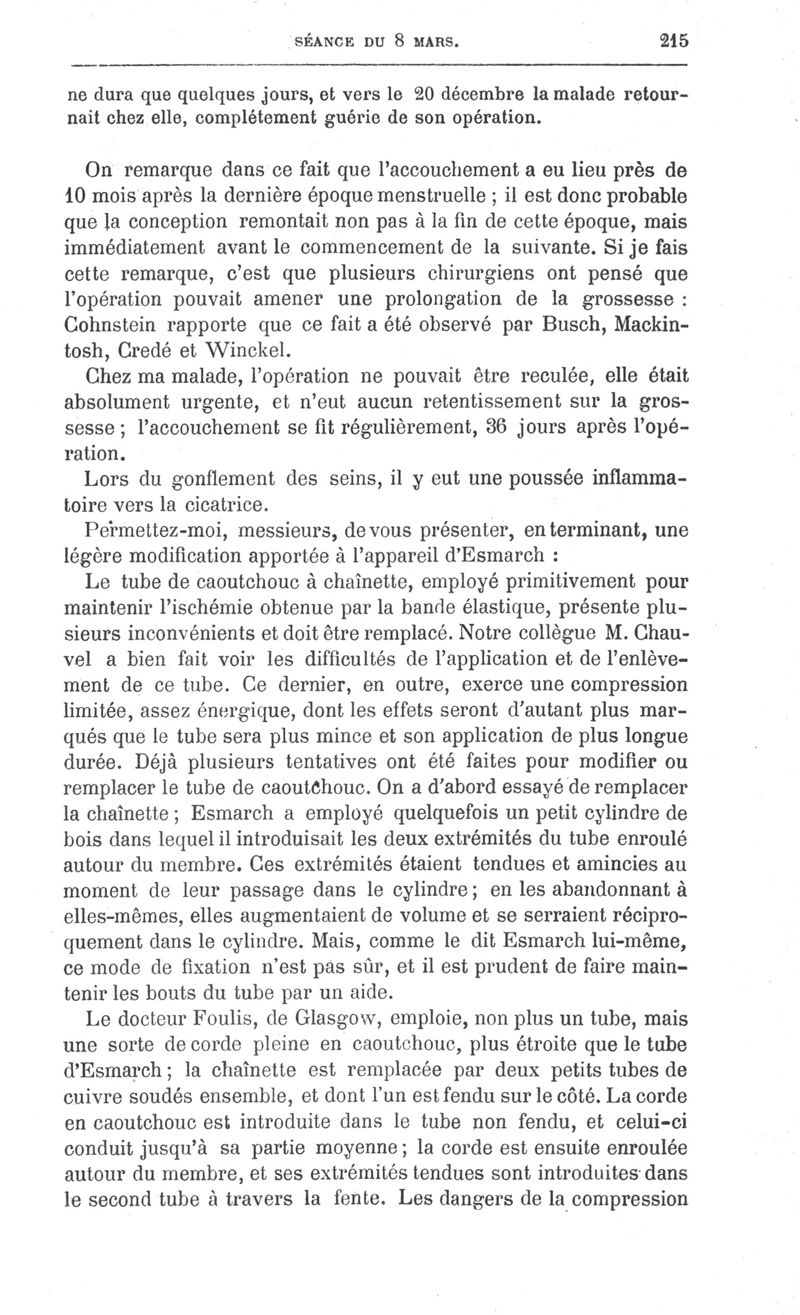 SÉANCE DU 8 MARS. 215

ne dura que quelques jours, et vers le 20 décembre la malade retournait chez elle, complétement guérie de son opération.

On remarque dans ce fait que l'accouchement a eu lieu près de 10 mois après la dernière époque menstruelle ; il est donc probable que la conception remontait non pas à la fin de cette époque, mais immédiatement avant le commencement de la suivante. Si je fais cette remarque, c'est que plusieurs chirurgiens ont pensé que l'opération pouvait amener une prolongation de la grossesse : Cohnstein rapporte que ce fait a été observé par Busch, Mackintosh, Credé et Winckel.

Chez ma malade, l'opération ne pouvait être reculée, elle était absolument urgente, et n'eut aucun retentissement sur la grossesse ; l'accouchement se fit régulièrement, 36 jours après l'opération.

Lors du gonflement des seins, il y eut une poussée inflammatoire vers la cicatrice.

Permettez-moi, messieurs, de vous présenter, en terminant, une légère modification apportée à l'appareil d'Esmarch :

Le tube de caoutchouc à chaînette, employé primitivement pour maintenir l'ischémie obtenue par la bande élastique, présente plusieurs inconvénients et doit être remplacé. Notre collègue M. Chauvel a bien fait voir les difficultés de l'application et de l'enlèvement de ce tube. Ce dernier, en outre, exerce une compression limitée, assez énergique, dont les effets seront d'autant plus marqués que le tube sera plus mince et son application de plus longue durée. Déjà plusieurs tentatives ont été faites pour modifier ou remplacer le tube de caoutchouc. On a d'abord essayé de remplacer la chaînette ; Esmarch a employé quelquefois un petit cylindre de bois dans lequel il introduisait les deux extrémités du tube enroulé autour du membre. Ces extrémités étaient tendues et amincies au moment de leur passage dans le cylindre ; en les abandonnant à elles-mêmes, elles augmentaient de volume et se serraient réciproquement dans le cylindre. Mais, comme le dit Esmarch lui-même, ce mode de fixation n'est pas sûr, et il est prudent de faire maintenir les bouts du tube par un aide.

Le docteur Foulis, de Glasgow, emploie, non plus un tube, mais une sorte de corde pleine en caoutchouc, plus étroite que le tube d'Esmarch ; la chaînette est remplacée par deux petits tubes de cuivre soudés ensemble, et dont l'un est fendu sur le côté. La corde en caoutchouc est introduite dans le tube non fendu, et celui-ci conduit jusqu'à sa partie moyenne ; la corde est ensuite enroulée autour du membre, et ses extrémités tendues sont introduites dans le second tube à travers la fente. Les dangers de la compression